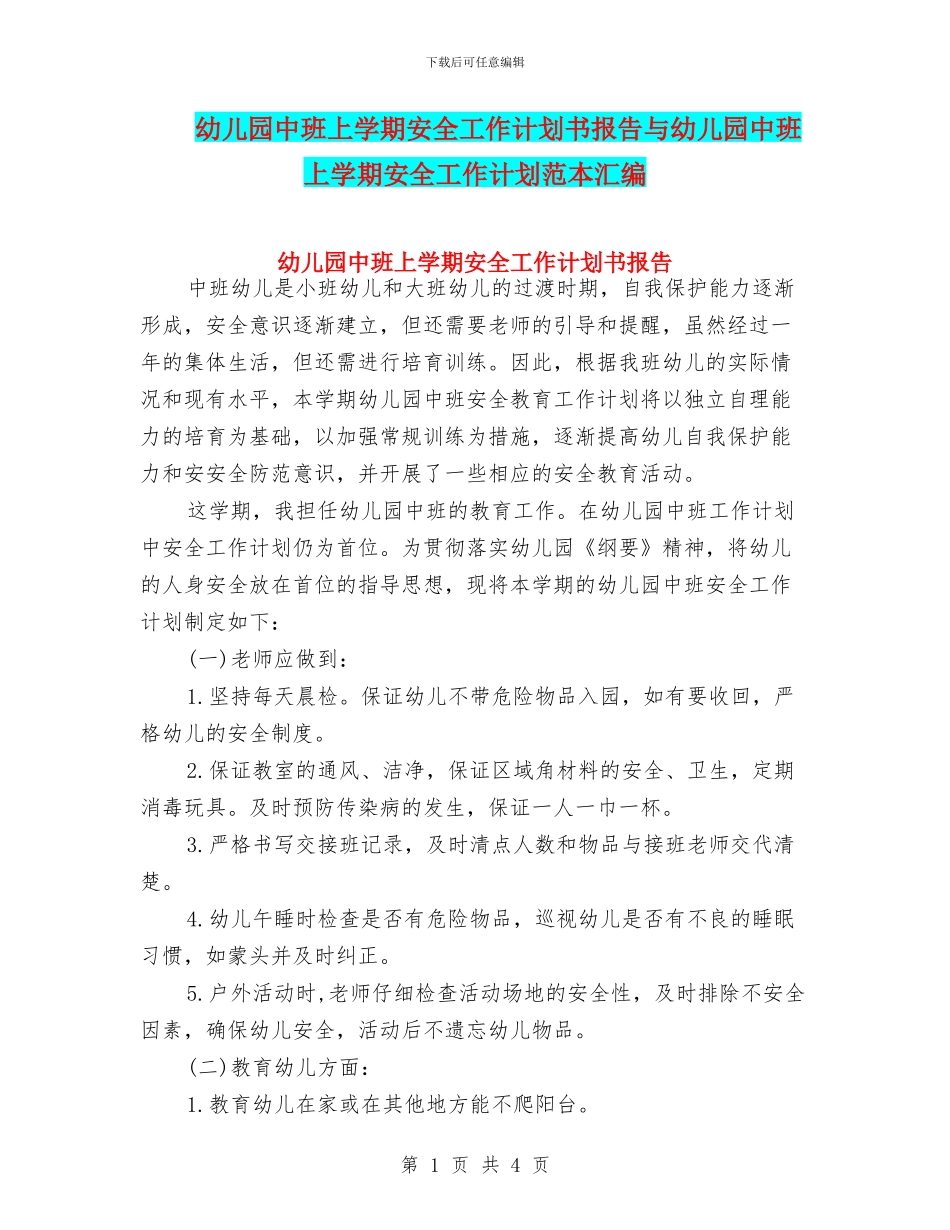 下载后可任意编辑

幼儿园中班上学期安全工作计划书报告与幼儿园中班上学期安全工作计划范本汇编

幼儿园中班上学期安全工作计划书报告

中班幼儿是小班幼儿和大班幼儿的过渡时期，自我保护能力逐渐形成，安全意识逐渐建立，但还需要老师的引导和提醒，虽然经过一年的集体生活，但还需进行培育训练。因此，根据我班幼儿的实际情况和现有水平，本学期幼儿园中班安全教育工作计划将以独立自理能力的培育为基础，以加强常规训练为措施，逐渐提高幼儿自我保护能力和安安全防范意识，并开展了一些相应的安全教育活动。

这学期，我担任幼儿园中班的教育工作。在幼儿园中班工作计划中安全工作计划仍为首位。为贯彻落实幼儿园《纲要》精神，将幼儿的人身安全放在首位的指导思想，现将本学期的幼儿园中班安全工作计划制定如下：

(一)老师应做到：

1.坚持每天晨检。保证幼儿不带危险物品入园，如有要收回，严格幼儿的安全制度。

2.保证教室的通风、洁净，保证区域角材料的安全、卫生，定期消毒玩具。及时预防传染病的发生，保证一人一巾一杯。

3.严格书写交接班记录，及时清点人数和物品与接班老师交代清楚。

4.幼儿午睡时检查是否有危险物品，巡视幼儿是否有不良的睡眠习惯，如蒙头并及时纠正。

5.户外活动时,老师仔细检查活动场地的安全性，及时排除不安全因素，确保幼儿安全，活动后不遗忘幼儿物品。

(二)教育幼儿方面：

1.教育幼儿在家或在其他地方能不爬阳台。

第 1 页 共 4 页